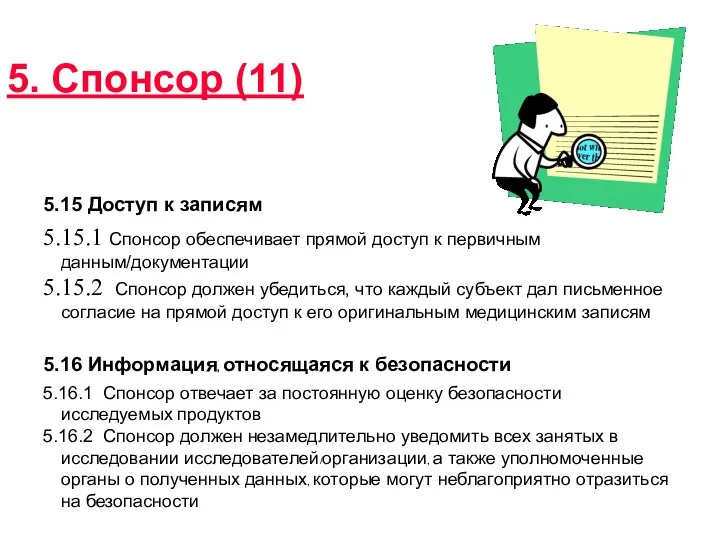 5. Спонсор (11)

5.15 Доступ к записям

5.15.1 Спонсор обеспечивает прямой доступ к первичным данным/документации

5.15.2 Спонсор должен убедиться, что каждый субъект дал письменное согласие на прямой доступ к его оригинальным медицинским записям

5.16 Информация, относящаяся к безопасности

5.16.1 Спонсор отвечает за постоянную оценку безопасности исследуемых продуктов

5.16.2 Спонсор должен незамедлительно уведомить всех занятых в исследовании исследователей/организации, а также уполномоченные органы о полученных данных, которые могут неблагоприятно отразиться на безопасности